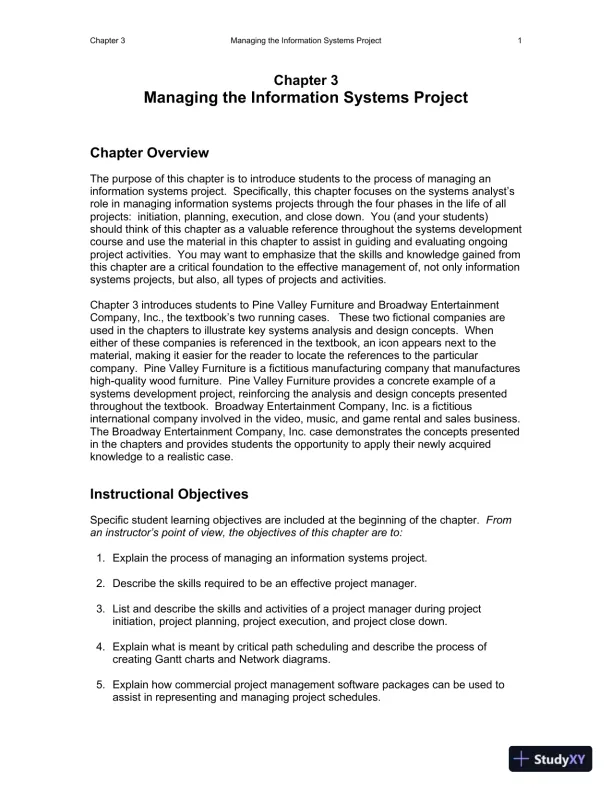 Chapter 3 Managing the Information Systems Project 1

Chapter 3
Managing the Information Systems Project

Chapter Overview

The purpose of this chapter is to introduce students to the process of managing an information systems project. Specifically, this chapter focuses on the systems analyst's role in managing information systems projects through the four phases in the life of all projects: initiation, planning, execution, and close down. You (and your students) should think of this chapter as a valuable reference throughout the systems development course and use the material in this chapter to assist in guiding and evaluating ongoing project activities. You may want to emphasize that the skills and knowledge gained from this chapter are a critical foundation to the effective management of, not only information systems projects, but also, all types of projects and activities.

Chapter 3 introduces students to Pine Valley Furniture and Broadway Entertainment Company, Inc., the textbook's two running cases. These two fictional companies are used in the chapters to illustrate key systems analysis and design concepts. When either of these companies is referenced in the textbook, an icon appears next to the material, making it easier for the reader to locate the references to the particular company. Pine Valley Furniture is a fictitious manufacturing company that manufactures high-quality wood furniture. Pine Valley Furniture provides a concrete example of a systems development project, reinforcing the analysis and design concepts presented throughout the textbook. Broadway Entertainment Company, Inc. is a fictitious international company involved in the video, music, and game rental and sales business. The Broadway Entertainment Company, Inc. case demonstrates the concepts presented in the chapters and provides students the opportunity to apply their newly acquired knowledge to a realistic case.

Instructional Objectives

Specific student learning objectives are included at the beginning of the chapter. From an instructor's point of view, the objectives of this chapter are to:

1. Explain the process of managing an information systems project.

2. Describe the skills required to be an effective project manager.

3. List and describe the skills and activities of a project manager during project initiation, project planning, project execution, and project close down.

4. Explain what is meant by critical path scheduling and describe the process of creating Gantt charts and Network diagrams.

5. Explain how commercial project management software packages can be used to assist in representing and managing project schedules.

StudyXY